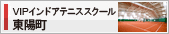 VIPインドアテニススクール
東陽町